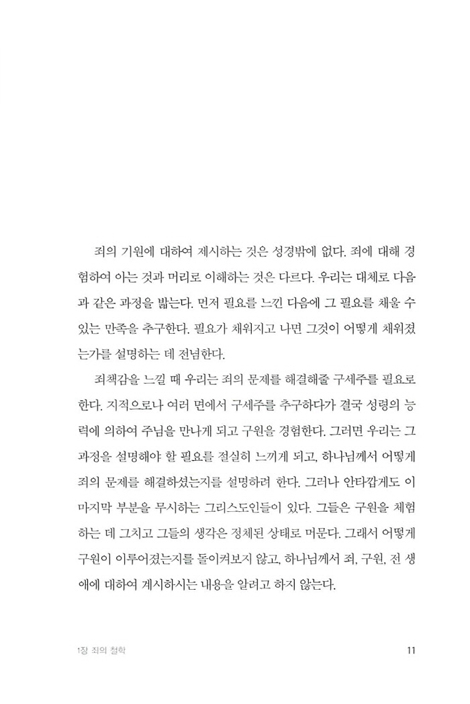 죄의 기원에 대하여 제시하는 것은 성경밖에 없다. 죄에 대해 경험하여 아는 것과 머리로 이해하는 것은 다르다. 우리는 대체로 다음과 같은 과정을 밟는다. 먼저 필요를 느낀 다음에 그 필요를 채울 수 있는 만족을 추구한다. 필요가 채워지고 나면 그것이 어떻게 채워졌는가를 설명하는 데 전념한다.

죄책감을 느낄 때 우리는 죄의 문제를 해결해줄 구세주를 필요로 한다. 지적으로나 여러 면에서 구세주를 추구하다가 결국 성령의 능력에 의하여 주님을 만나게 되고 구원을 경험한다. 그러면 우리는 그 과정을 설명해야 할 필요를 절실히 느끼게 되고, 하나님께서 어떻게 죄의 문제를 해결하셨는지를 설명하려 한다. 그러나 안타깝게도 이 마지막 부분을 무시하는 그리스도인들이 있다. 그들은 구원을 체험하는 데 그치고 그들의 생각은 정체된 상태로 머문다. 그래서 어떻게 구원이 이루어졌는지를 돌이켜보지 않고, 하나님께서 죄, 구원, 전 생애에 대하여 계시하시는 내용을 알려고 하지 않는다.

1장 죄의 철학 11